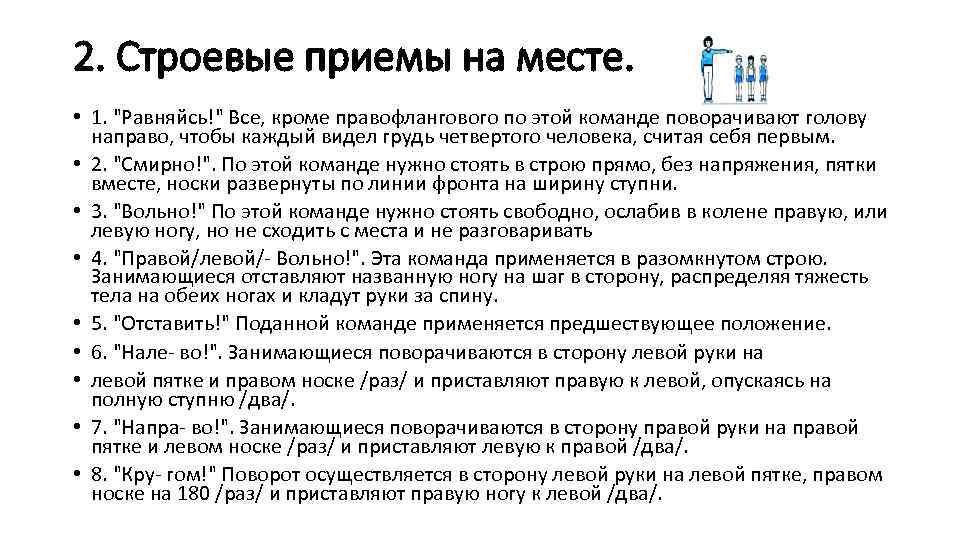 2. Строевые приемы на месте.

• 1. "Равняйсь!" Все, кроме правофлангового по этой команде поворачивают голову направо, чтобы каждый видел грудь четвертого человека, считая себя первым.
• 2. "Смирно!". По этой команде нужно стоять в строю прямо, без напряжения, пятки вместе, носки развернуты по линии фронта на ширину ступни.
• 3. "Вольно!" По этой команде нужно стоять свободно, ослабив в колене правую, или левую ногу, но не сходить с места и не разговаривать
• 4. "Правой/левой/- Вольно!". Эта команда применяется в разомкнутом строю. Занимающиеся отставляют названную ногу на шаг в сторону, распределяя тяжесть тела на обеих ногах и кладут руки за спину.
• 5. "Отставить!" Поданной команде применяется предшествующее положение.
• 6. "Нале- во!". Занимающиеся поворачиваются в сторону левой руки на
• левой пятке и правом носке /раз/ и приставляют правую к левой, опускаясь на полную ступню /два/.
• 7. "Напра- во!". Занимающиеся поворачиваются в сторону правой руки на правой пятке и левом носке /раз/ и приставляют левую к правой /два/.
• 8. "Кру- гом!" Поворот осуществляется в сторону левой руки на левой пятке, правом носке на 180 /раз/ и приставляют правую ногу к левой /два/.